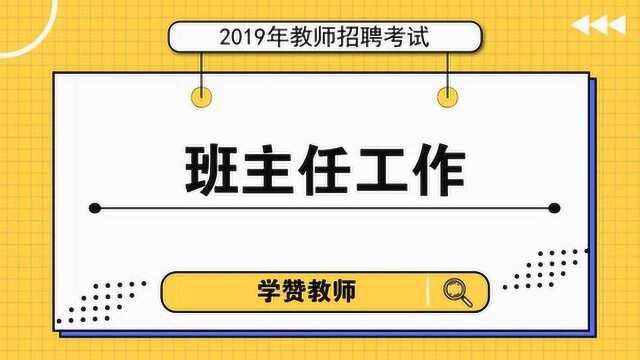 2019年教师招聘考试

班主任工作

学赞教师